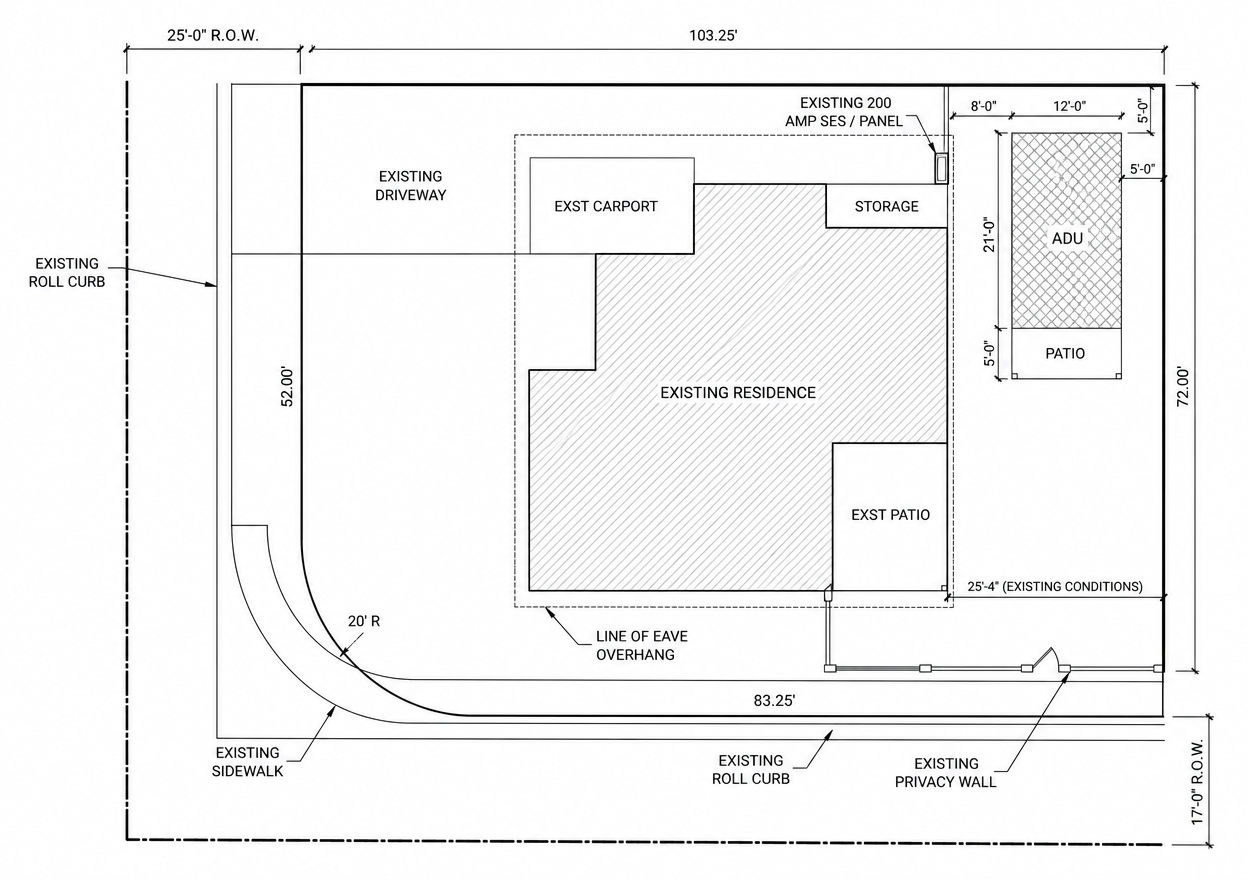 25'-0" R.O.W.

103.25'

EXISTING 200 AMP SES / PANEL

8'-0"

12'-0"

5'-0"

5'-0"

EXISTING DRIVEWAY

EXST CARPORT

STORAGE

21'-0"

ADU

EXISTING ROLL CURB

5'-0"

PATIO

52.00'

EXISTING RESIDENCE

72.00'

EXST PATIO

25'-4" (EXISTING CONDITIONS)

20' R

LINE OF EAVE OVERHANG

83.25'

EXISTING SIDEWALK

EXISTING ROLL CURB

EXISTING PRIVACY WALL

17'-0" R.O.W.